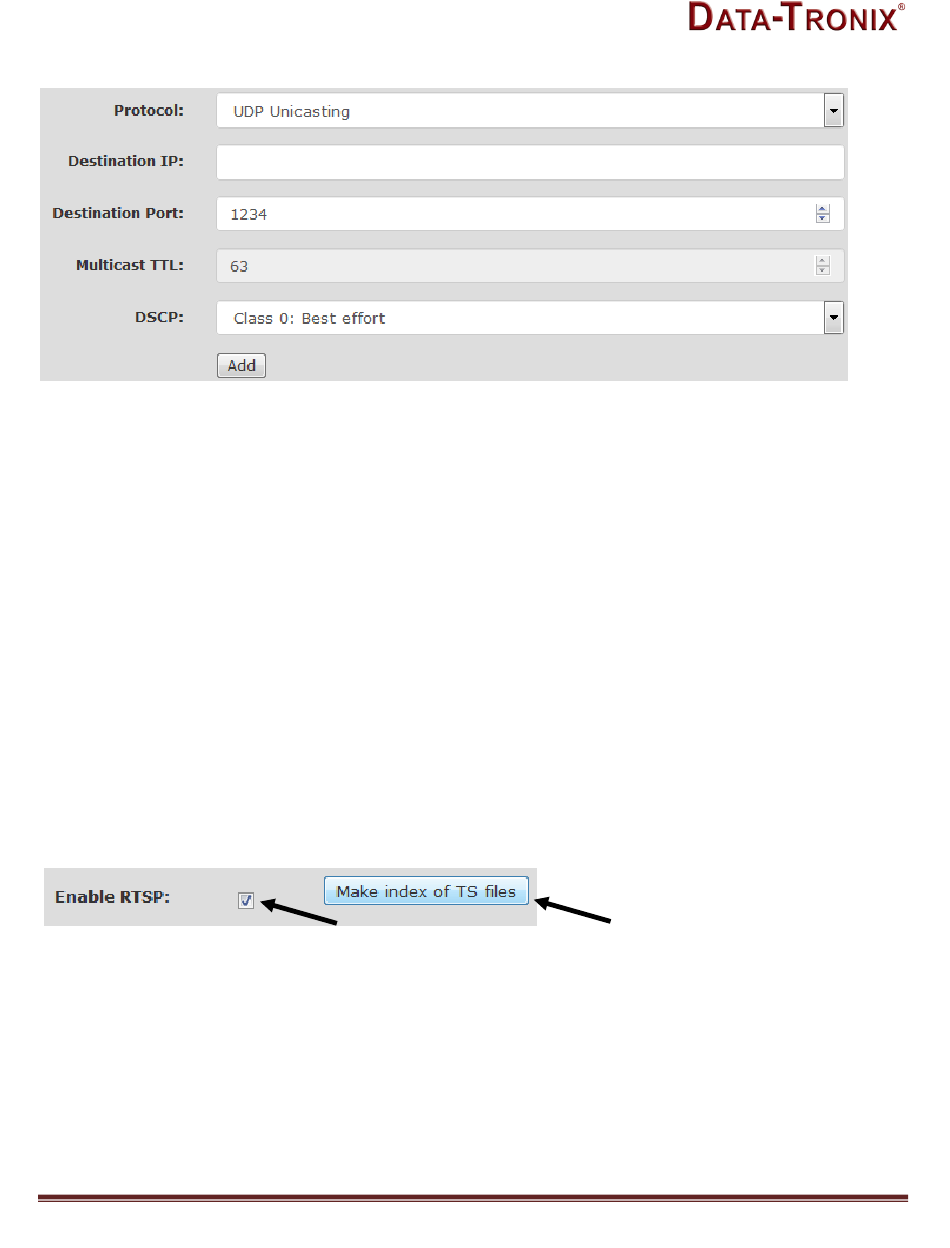 DATA-TRONIX®

Protocol: UDP Unicasting

Destination IP:

Destination Port: 1234

Multicast TTL: 63

DSCP: Class 0: Best effort

Add

Enable RTSP: ☑ Make index of TS files